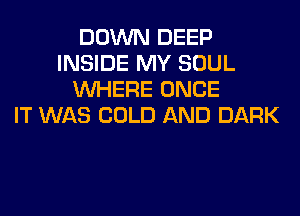 DOWN DEEP
INSIDE MY SOUL
WHERE ONCE
IT WAS COLD AND DARK